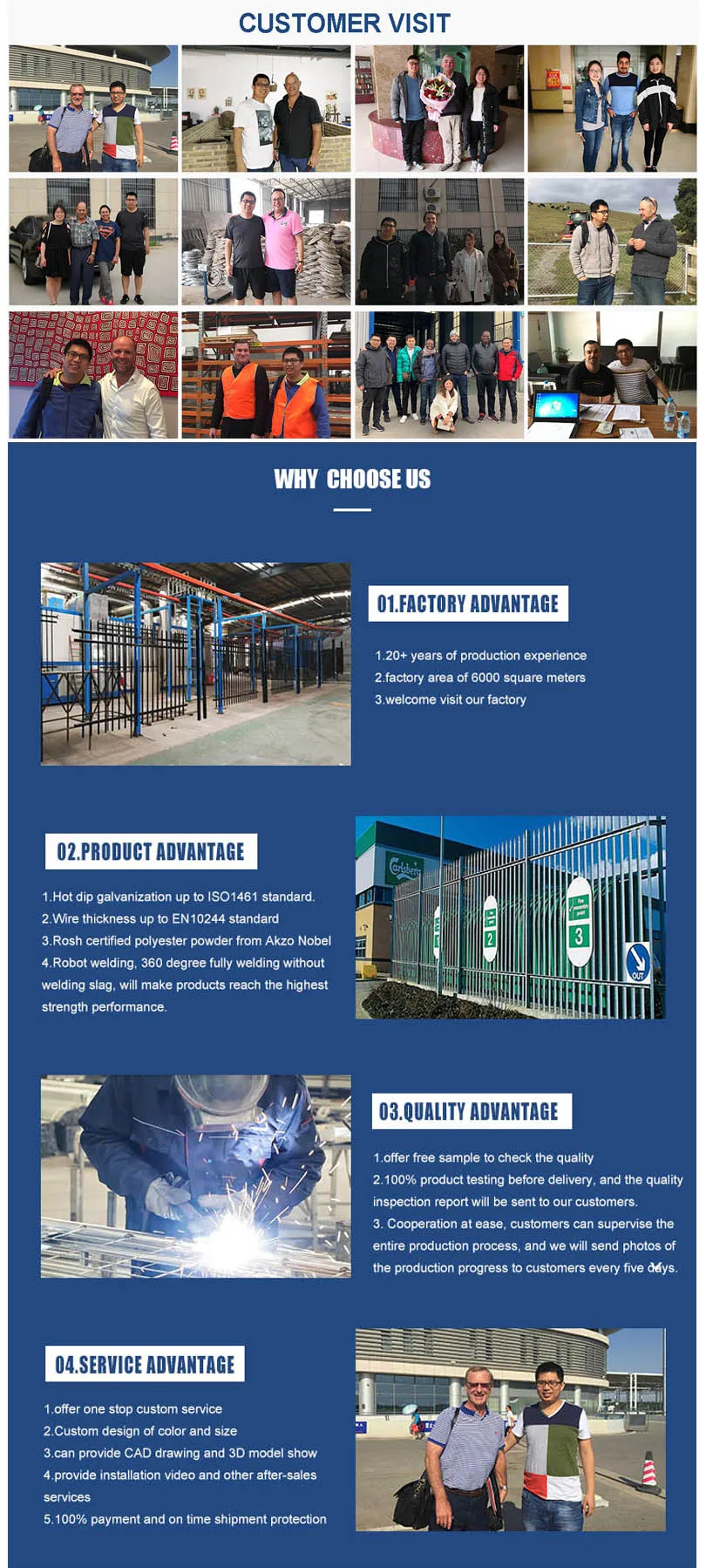 CUSTOMER VISIT

WHY CHOOSE US

01.FACTORY ADVANTAGE

1.20+ years of production experience
2.factory area of 6000 square meters
3.welcome visit our factory

02.PRODUCT ADVANTAGE

1.Hot dip galvanization up to ISO1461 standard.
2.Wire thickness up to EN10244 standard
3.Rosh certified polyester powder from Akzo Nobel
4.Robot welding, 360 degree fully welding without welding slag, will make products reach the highest strength performance.

Carlsberg

2

3

OUT

03.QUALITY ADVANTAGE

1.offer free sample to check the quality
2.100% product testing before delivery, and the quality inspection report will be sent to our customers.
3. Cooperation at ease, customers can supervise the entire production process, and we will send photos of the production progress to customers every five days.

04.SERVICE ADVANTAGE

1.offer one stop custom service
2.Custom design of color and size
3.can provide CAD drawing and 3D model show
4.provide installation video and other after-sales services
5.100% payment and on time shipment protection